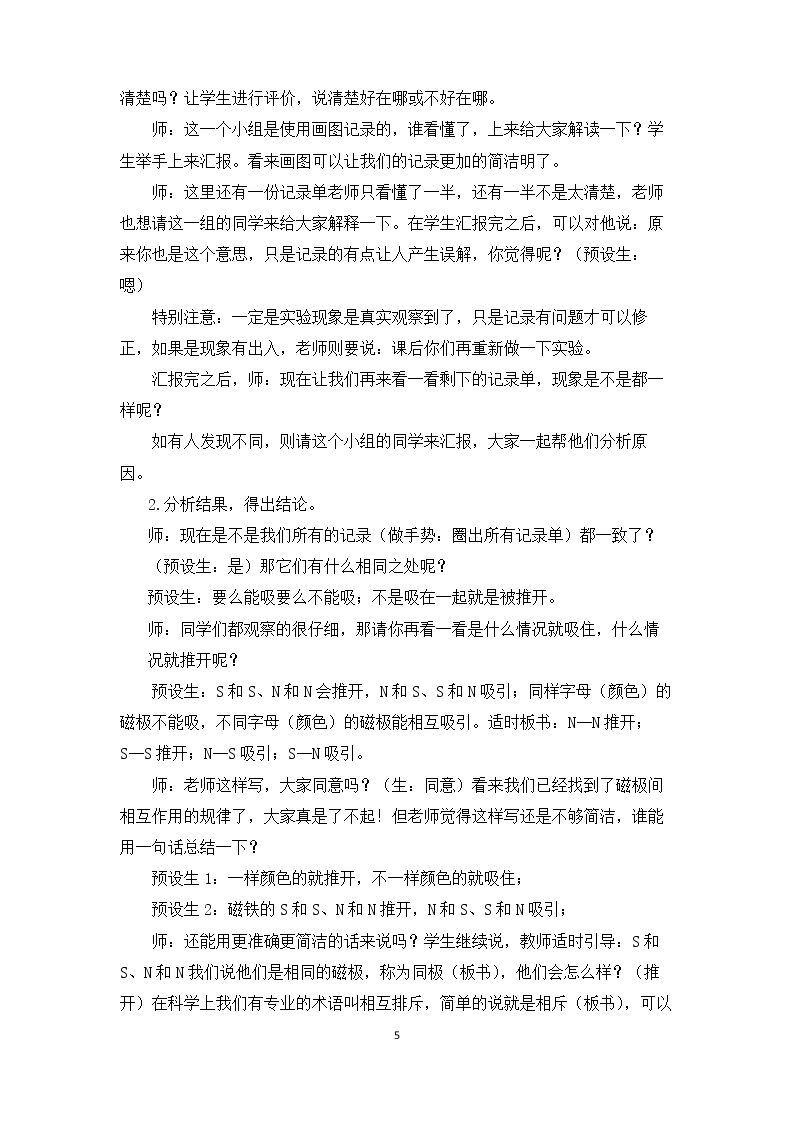 清楚吗？让学生进行评价，说清楚好在哪或不好在哪。

师：这一个小组是使用画图记录的，谁看懂了，上来给大家解读一下？学生举手上来汇报。看来画图可以让我们的记录更加的简洁明了。

师：这里还有一份记录单老师只看懂了一半，还有一半不是太清楚，老师也想请这一组的同学来给大家解释一下。在学生汇报完之后，可以对他说：原来你也是这个意思，只是记录的有点让人产生误解，你觉得呢？（预设生：嗯）

特别注意：一定是实验现象是真实观察到了，只是记录有问题才可以修正，如果是现象有出入，老师则要说：课后你们再重新做一下实验。

汇报完之后，师：现在让我们再来看一看剩下的记录单，现象是不是都一样呢？

如有人发现不同，则请这个小组的同学来汇报，大家一起帮他们分析原因。

2.分析结果，得出结论。

师：现在是不是我们所有的记录（做手势：圈出所有记录单）都一致了？（预设生：是）那它们有什么相同之处呢？

预设生：要么能吸要么不能吸；不是吸在一起就是被推开。

师：同学们都观察的很仔细，那请你再看一看是什么情况就吸住，什么情况就推开呢？

预设生：S和S、N和N会推开，N和S、S和N吸引；同样字母（颜色）的磁极不能吸，不同字母（颜色）的磁极能相互吸引。适时板书：N—N推开；S—S推开；N—S吸引；S—N吸引。

师：老师这样写，大家同意吗？（生：同意）看来我们已经找到了磁极间相互作用的规律了，大家真是了不起！但老师觉得这样写还是不够简洁，谁能用一句话总结一下？

预设生1：一样颜色的就推开，不一样颜色的就吸住；

预设生2：磁铁的S和S、N和N推开，N和S、S和N吸引；

师：还能用更准确更简洁的话来说吗？学生继续说，教师适时引导：S和S、N和N我们说他们是相同的磁极，称为同极（板书），他们会怎么样？（推开）在科学上我们有专业的术语叫相互排斥，简单的说就是相斥（板书），可以

5